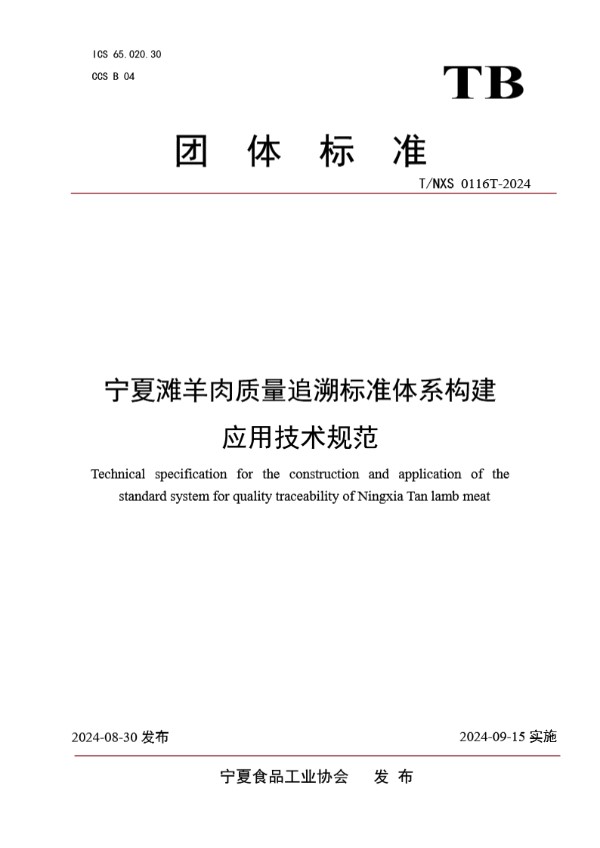 ICS 65.020.30
CCS B 04

TB

团 体 标 准

T/NXS 0116T-2024

宁夏滩羊肉质量追溯标准体系构建应用技术规范

Technical specification for the construction and application of the standard system for quality traceability of Ningxia Tan lamb meat

2024-08-30 发布

2024-09-15 实施

宁夏食品工业协会 发 布